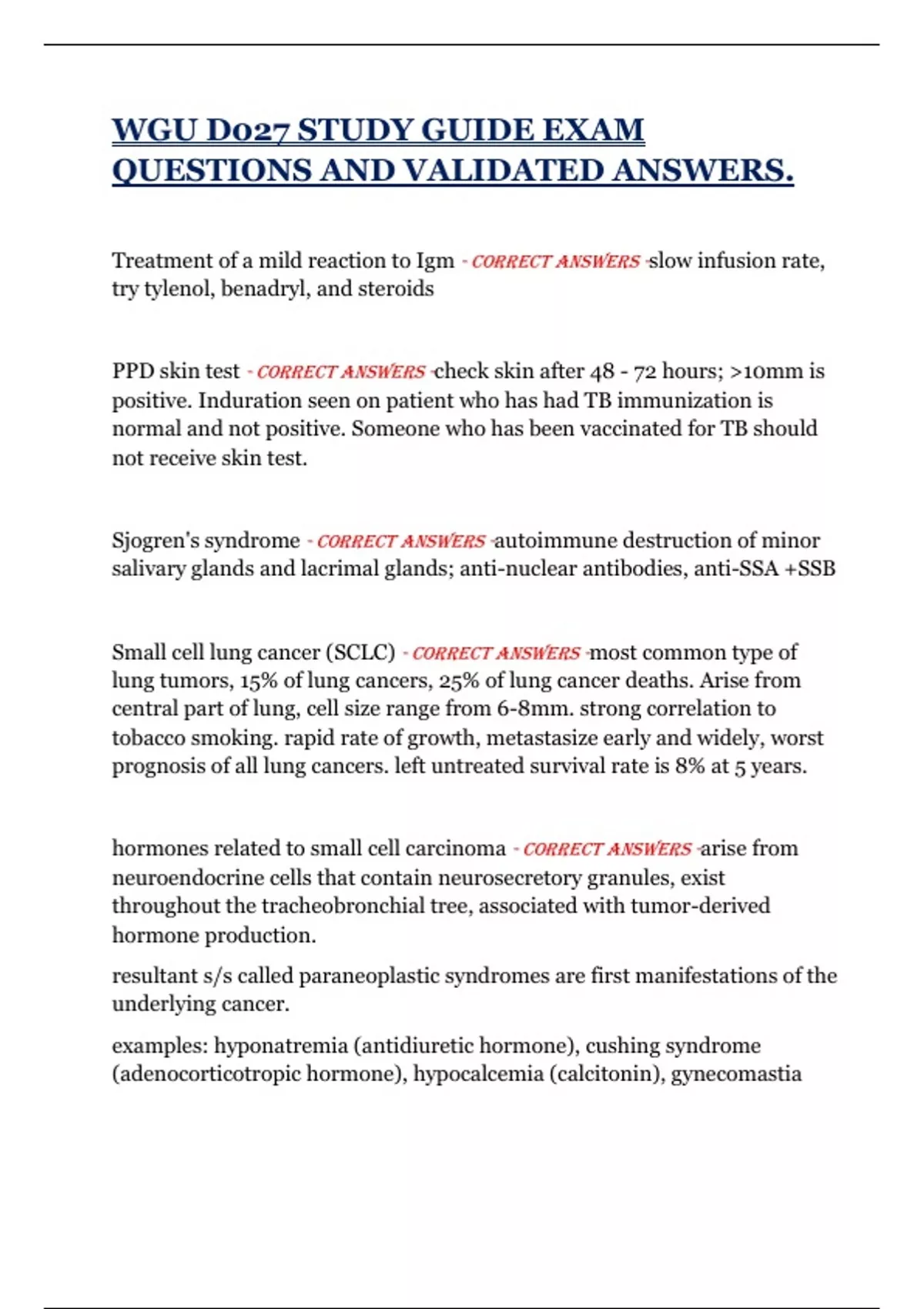 WGU D027 STUDY GUIDE EXAM QUESTIONS AND VALIDATED ANSWERS.

Treatment of a mild reaction to Igm - CORRECT ANSWERS -slow infusion rate, try tylenol, benadryl, and steroids

PPD skin test - CORRECT ANSWERS -check skin after 48 - 72 hours; >10mm is positive. Induration seen on patient who has had TB immunization is normal and not positive. Someone who has been vaccinated for TB should not receive skin test.

Sjogren's syndrome - CORRECT ANSWERS -autoimmune destruction of minor salivary glands and lacrimal glands; anti-nuclear antibodies, anti-SSA +SSB

Small cell lung cancer (SCLC) - CORRECT ANSWERS -most common type of lung tumors, 15% of lung cancers, 25% of lung cancer deaths. Arise from central part of lung, cell size range from 6-8mm. strong correlation to tobacco smoking. rapid rate of growth, metastasize early and widely, worst prognosis of all lung cancers. left untreated survival rate is 8% at 5 years.

hormones related to small cell carcinoma - CORRECT ANSWERS -arise from neuroendocrine cells that contain neurosecretory granules, exist throughout the tracheobronchial tree, associated with tumor-derived hormone production.

resultant s/s called paraneoplastic syndromes are first manifestations of the underlying cancer.

examples: hyponatremia (antidiuretic hormone), cushing syndrome (adenocorticotropic hormone), hypocalcemia (calcitonin), gynecomastia